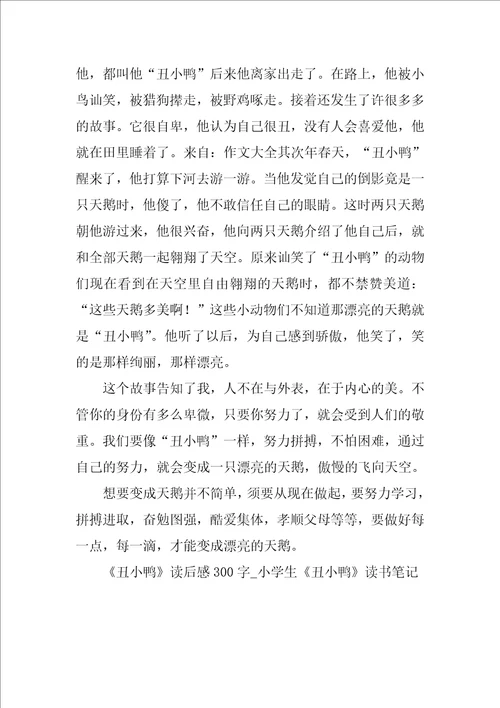 他，都叫他“丑小鸭”后来他离家出走了。在路上，他被小鸟讪笑，被猎狗撵走，被野鸡啄走。接着还发生了许很多多的故事。它很自卑，他认为自己很丑，没有人会喜爱他，他就在田里睡着了。来自：作文大全其次年春天，“丑小鸭”醒来了，他打算下河去游一游。当他发觉自己的倒影竟是一只天鹅时，他傻了，他不敢信任自己的眼睛。这时两只天鹅朝他游过来，他很兴奋，他向两只天鹅介绍了他自己后，就和全部天鹅一起翱翔了天空。原来讪笑了“丑小鸭”的动物们现在看到在天空里自由翱翔的天鹅时，都不禁赞美道：“这些天鹅多美啊！”这些小动物们不知道那漂亮的天鹅就是“丑小鸭”。他听了以后，为自己感到骄傲，他笑了，笑的是那样绚丽，那样漂亮。

这个故事告知了我，人不在与外表，在于内心的美。不管你的身份有多么卑微，只要你努力了，就会受到人们的敬重。我们要像“丑小鸭”一样，努力拼搏，不怕困难，通过自己的努力，就会变成一只漂亮的天鹅，傲慢的飞向天空。

想要变成天鹅并不简单，须要从现在做起，要努力学习，拼搏进取，奋勉图强，酷爱集体，孝顺父母等等，要做好每一点，每一滴，才能变成漂亮的天鹅。

《丑小鸭》读后感300字_小学生《丑小鸭》读书笔记